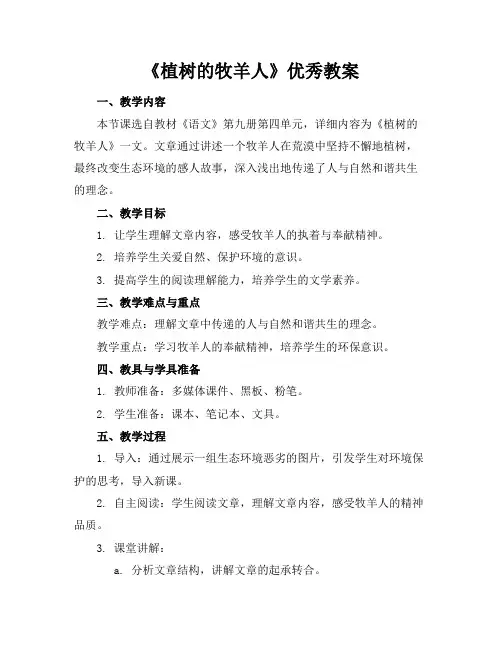 《植树的牧羊人》优秀教案

一、教学内容

本节课选自教材《语文》第九册第四单元，详细内容为《植树的牧羊人》一文。文章通过讲述一个牧羊人在荒漠中坚持不懈地植树，最终改变生态环境的感人故事，深入浅出地传递了人与自然和谐共生的理念。

二、教学目标

1. 让学生理解文章内容，感受牧羊人的执着与奉献精神。

2. 培养学生关爱自然、保护环境的意识。

3. 提高学生的阅读理解能力，培养学生的文学素养。

三、教学难点与重点

教学难点：理解文章中传递的人与自然和谐共生的理念。

教学重点：学习牧羊人的奉献精神，培养学生的环保意识。

四、教具与学具准备

1. 教师准备：多媒体课件、黑板、粉笔。

2. 学生准备：课本、笔记本、文具。

五、教学过程

1. 导入：通过展示一组生态环境恶劣的图片，引发学生对环境保护的思考，导入新课。

2. 自主阅读：学生阅读文章，理解文章内容，感受牧羊人的精神品质。

3. 课堂讲解：

a. 分析文章结构，讲解文章的起承转合。